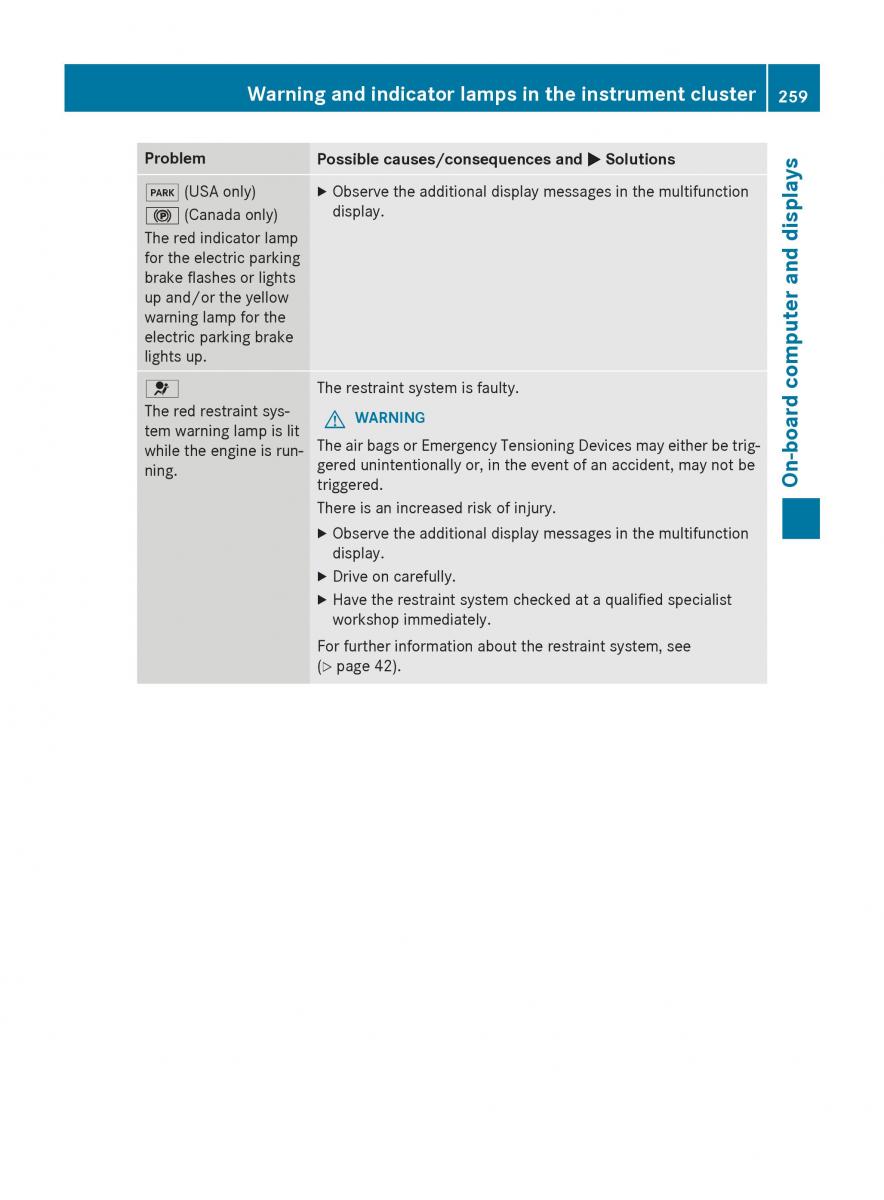 Warning and indicator lamps in the instrument cluster 259

On-board computer and displays

| Problem | Possible causes/consequences and ▶ Solutions |
|---|---|
| PARK (USA only) (P) (Canada only) The red indicator lamp for the electric parking brake flashes or lights up and/or the yellow warning lamp for the electric parking brake lights up. | ▶ Observe the additional display messages in the multifunction display. |
| The red restraint system warning lamp is lit while the engine is running. | The restraint system is faulty. ⚠ WARNING The air bags or Emergency Tensioning Devices may either be triggered unintentionally or, in the event of an accident, may not be triggered. There is an increased risk of injury. ▶ Observe the additional display messages in the multifunction display. ▶ Drive on carefully. ▶ Have the restraint system checked at a qualified specialist workshop immediately. For further information about the restraint system, see (▷ page 42). |